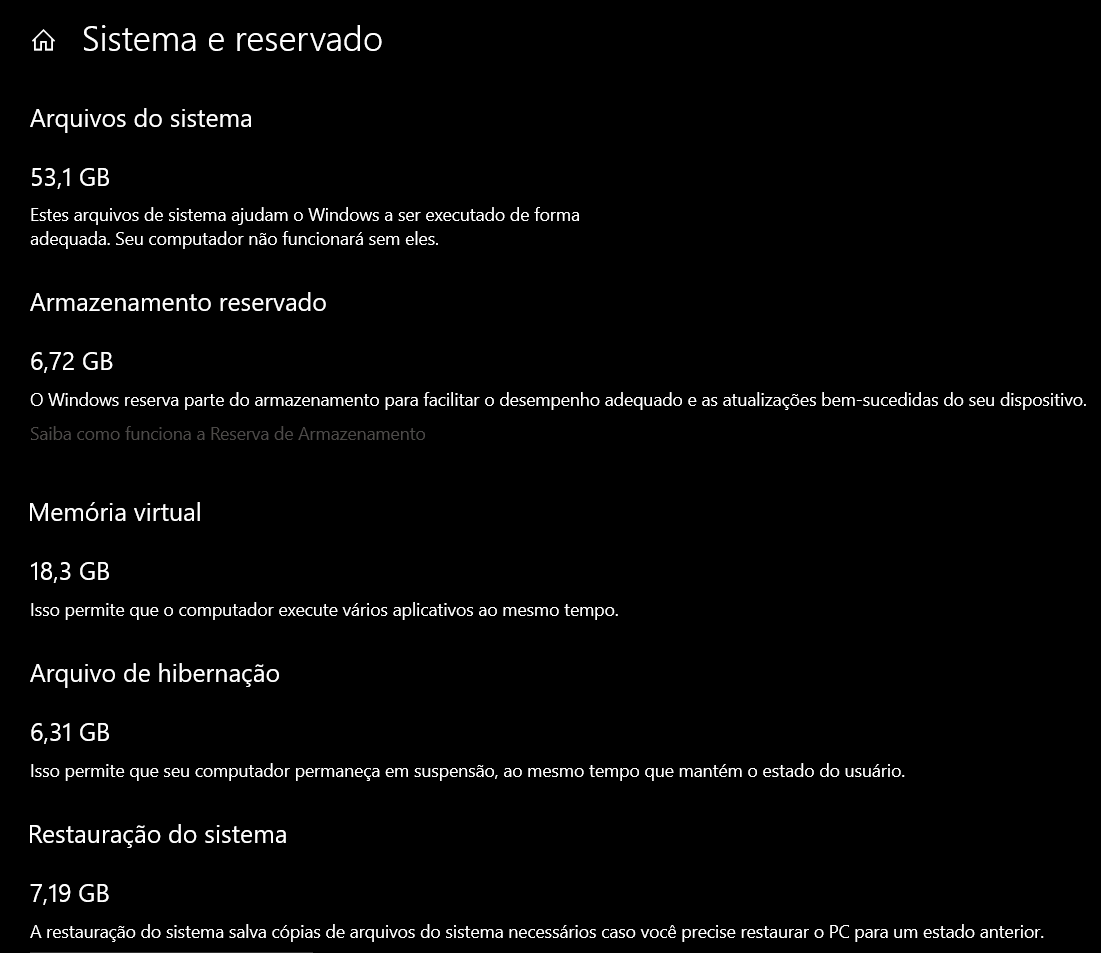 Sistema e reservado

Arquivos do sistema

53,1 GB

Estes arquivos de sistema ajudam o Windows a ser executado de forma adequada. Seu computador não funcionará sem eles.

Armazenamento reservado

6,72 GB

O Windows reserva parte do armazenamento para facilitar o desempenho adequado e as atualizações bem-sucedidas do seu dispositivo.

Saiba como funciona a Reserva de Armazenamento

Memória virtual

18,3 GB

Isso permite que o computador execute vários aplicativos ao mesmo tempo.

Arquivo de hibernação

6,31 GB

Isso permite que seu computador permaneça em suspensão, ao mesmo tempo que mantém o estado do usuário.

Restauração do sistema

7,19 GB

A restauração do sistema salva cópias de arquivos do sistema necessários caso você precise restaurar o PC para um estado anterior.